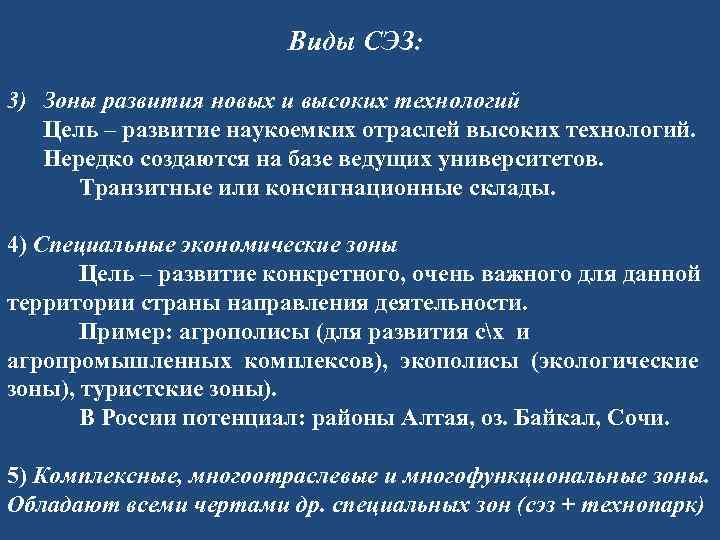 Виды СЭЗ:

3) Зоны развития новых и высоких технологий
Цель – развитие наукоемких отраслей высоких технологий. Нередко создаются на базе ведущих университетов.
Транзитные или консигнационные склады.

4) Специальные экономические зоны
Цель – развитие конкретного, очень важного для данной территории страны направления деятельности.
Пример: агрополисы (для развития с\х и агропромышленных комплексов), экополисы (экологические зоны), туристские зоны).
В России потенциал: районы Алтая, оз. Байкал, Сочи.

5) Комплексные, многоотраслевые и многофункциональные зоны. Обладают всеми чертами др. специальных зон (сэз + технопарк)